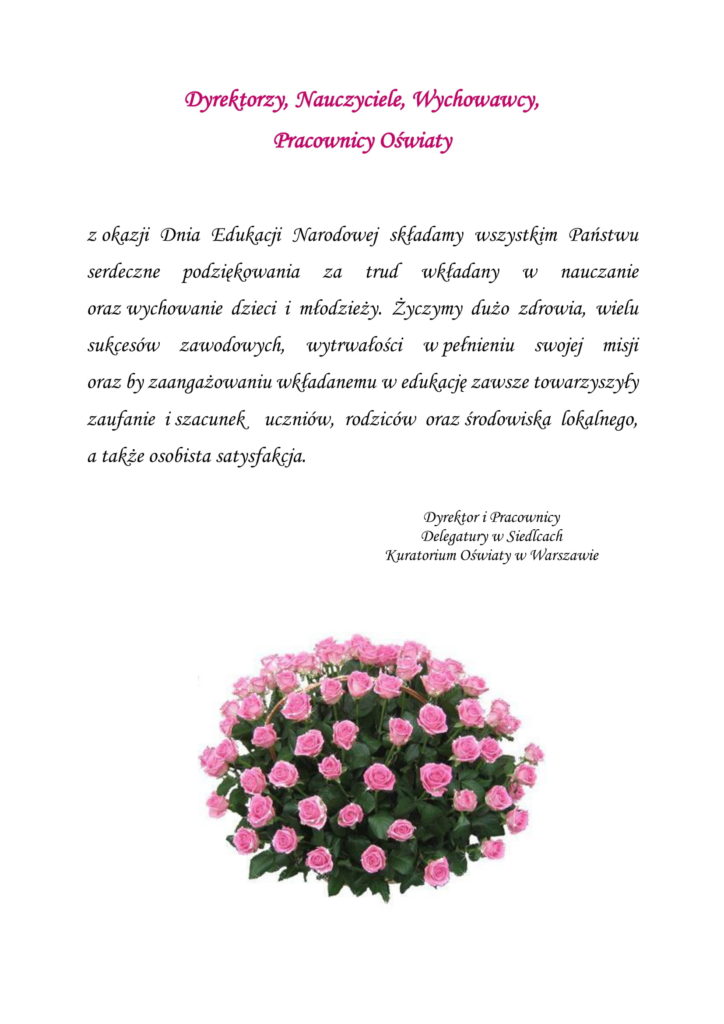 Dyrektorzy, Nauczyciele, Wychowawcy,
Pracownicy Oświaty

z okazji Dnia Edukacji Narodowej składamy wszystkim Państwu serdeczne podziękowania za trud wkładany w nauczanie oraz wychowanie dzieci i młodzieży. Życzymy dużo zdrowia, wielu sukcesów zawodowych, wytrwałości w pełnieniu swojej misji oraz by zaangażowaniu wkładanemu w edukację zawsze towarzyszyły zaufanie i szacunek uczniów, rodziców oraz środowiska lokalnego, a także osobista satysfakcja.

Dyrektor i Pracownicy
Delegatury w Siedlcach
Kuratorium Oświaty w Warszawie